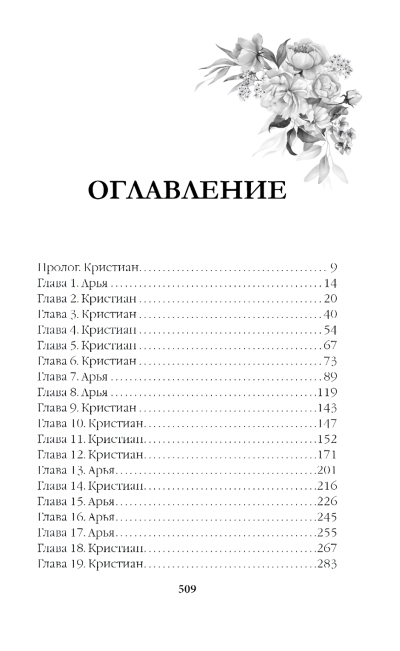 ОГЛАВЛЕНИЕ

Пролог. Кристиан 9
Глава 1. Арья 14
Глава 2. Кристиан 20
Глава 3. Кристиан 40
Глава 4. Кристиан 54
Глава 5. Кристиан 67
Глава 6. Кристиан 73
Глава 7. Арья 89
Глава 8. Арья 119
Глава 9. Кристиан 143
Глава 10. Кристиан 147
Глава 11. Кристиан 152
Глава 12. Кристиан 171
Глава 13. Арья 201
Глава 14. Кристиан 216
Глава 15. Арья 226
Глава 16. Арья 245
Глава 17. Арья 255
Глава 18. Кристиан 267
Глава 19. Кристиан 283

509